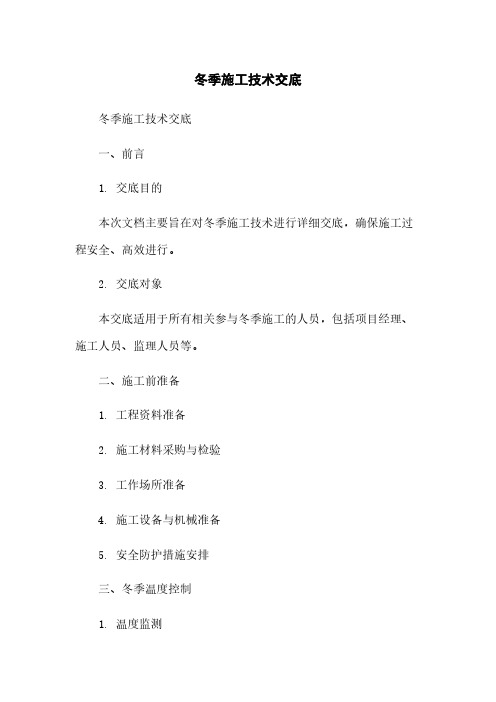 冬季施工技术交底

冬季施工技术交底

一、前言

1. 交底目的

本次文档主要旨在对冬季施工技术进行详细交底，确保施工过程安全、高效进行。

2. 交底对象

本交底适用于所有相关参与冬季施工的人员，包括项目经理、施工人员、监理人员等。

二、施工前准备

1. 工程资料准备

2. 施工材料采购与检验

3. 工作场所准备

4. 施工设备与机械准备

5. 安全防护措施安排

三、冬季温度控制

1. 温度监测